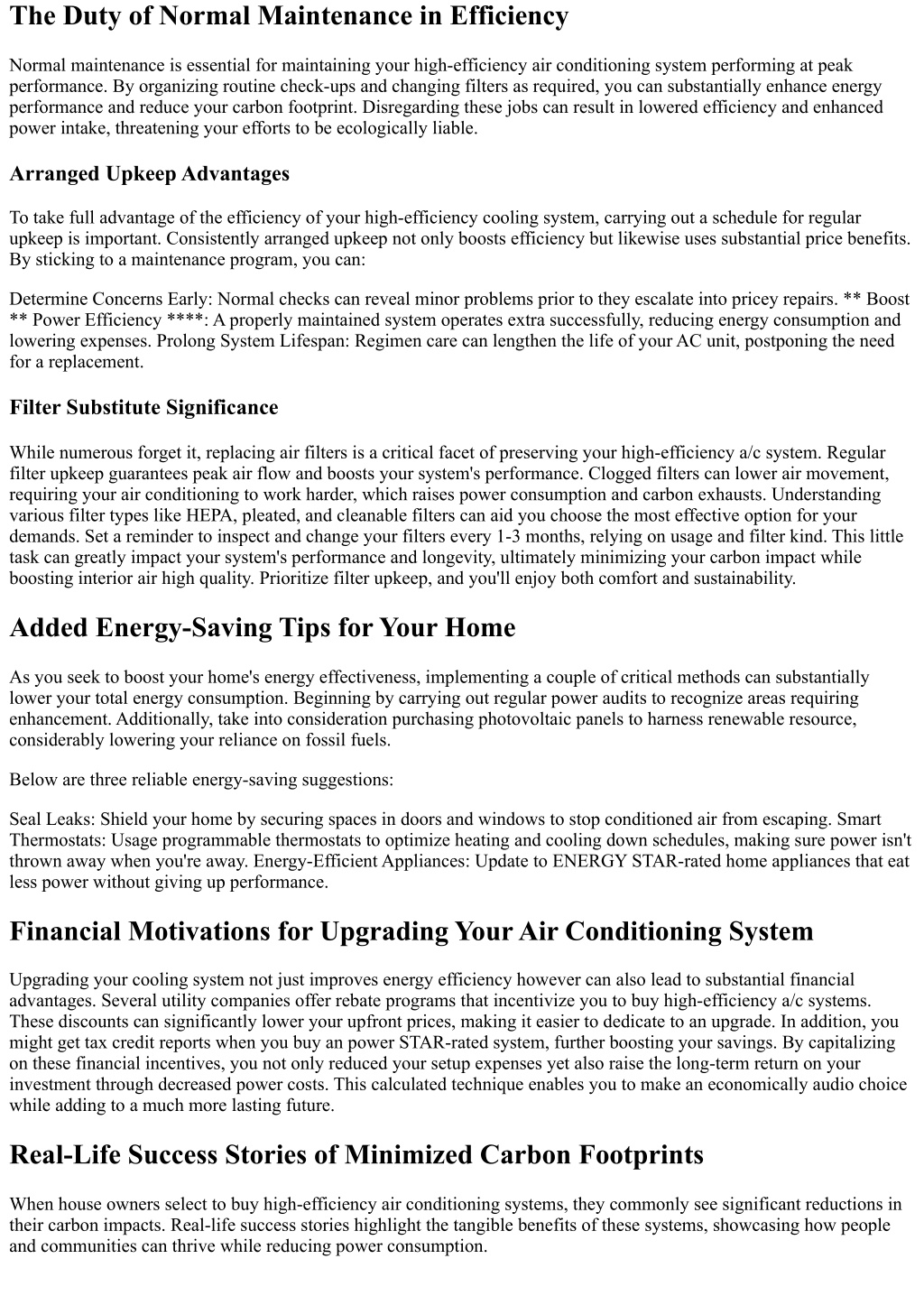 The Duty of Normal Maintenance in Efficiency

Normal maintenance is essential for maintaining your high-efficiency air conditioning system performing at peak performance. By organizing routine check-ups and changing filters as required, you can substantially enhance energy performance and reduce your carbon footprint. Disregarding these jobs can result in lowered efficiency and enhanced power intake, threatening your efforts to be ecologically liable.

Arranged Upkeep Advantages

To take full advantage of the efficiency of your high-efficiency cooling system, carrying out a schedule for regular upkeep is important. Consistently arranged upkeep not only boosts efficiency but likewise uses substantial price benefits. By sticking to a maintenance program, you can:

Determine Concerns Early: Normal checks can reveal minor problems prior to they escalate into pricey repairs. ** Boost ** Power Efficiency ****: A properly maintained system operates extra successfully, reducing energy consumption and lowering expenses. Prolong System Lifespan: Regimen care can lengthen the life of your AC unit, postponing the need for a replacement.

Filter Substitute Significance

While numerous forget it, replacing air filters is a critical facet of preserving your high-efficiency a/c system. Regular filter upkeep guarantees peak air flow and boosts your system's performance. Clogged filters can lower air movement, requiring your air conditioning to work harder, which raises power consumption and carbon exhausts. Understanding various filter types like HEPA, pleated, and cleanable filters can aid you choose the most effective option for your demands. Set a reminder to inspect and change your filters every 1-3 months, relying on usage and filter kind. This little task can greatly impact your system's performance and longevity, ultimately minimizing your carbon impact while boosting interior air high quality. Prioritize filter upkeep, and you'll enjoy both comfort and sustainability.

Added Energy-Saving Tips for Your Home

As you seek to boost your home's energy effectiveness, implementing a couple of critical methods can substantially lower your total energy consumption. Beginning by carrying out regular power audits to recognize areas requiring enhancement. Additionally, take into consideration purchasing photovoltaic panels to harness renewable resource, considerably lowering your reliance on fossil fuels.

Below are three reliable energy-saving suggestions:

Seal Leaks: Shield your home by securing spaces in doors and windows to stop conditioned air from escaping. Smart Thermostats: Usage programmable thermostats to optimize heating and cooling down schedules, making sure power isn't thrown away when you're away. Energy-Efficient Appliances: Update to ENERGY STAR-rated home appliances that eat less power without giving up performance.

Financial Motivations for Upgrading Your Air Conditioning System

Upgrading your cooling system not just improves energy efficiency however can also lead to substantial financial advantages. Several utility companies offer rebate programs that incentivize you to buy high-efficiency a/c systems. These discounts can significantly lower your upfront prices, making it easier to dedicate to an upgrade. In addition, you might get tax credit reports when you buy an power STAR-rated system, further boosting your savings. By capitalizing on these financial incentives, you not only reduced your setup expenses yet also raise the long-term return on your investment through decreased power costs. This calculated technique enables you to make an economically audio choice while adding to a much more lasting future.

Real-Life Success Stories of Minimized Carbon Footprints

When house owners select to buy high-efficiency air conditioning systems, they commonly see significant reductions in their carbon impacts. Real-life success stories highlight the tangible benefits of these systems, showcasing how people and communities can thrive while reducing power consumption.